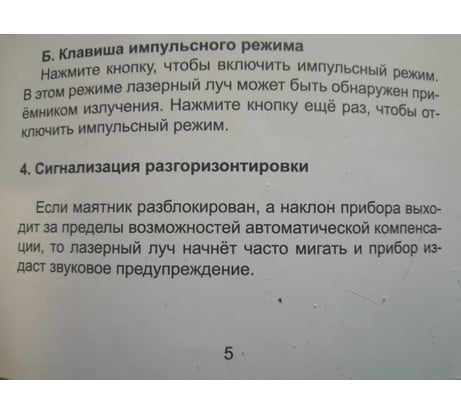 Б. Клавиша импульсного режима

Нажмите кнопку, чтобы включить импульсный режим. В этом режиме лазерный луч может быть обнаружен приёмником излучения. Нажмите кнопку ещё раз, чтобы отключить импульсный режим.

4. Сигнализация разгоризонтировки

Если маятник разблокирован, а наклон прибора выходит за пределы возможностей автоматической компенсации, то лазерный луч начнёт часто мигать и прибор издаст звуковое предупреждение.

5